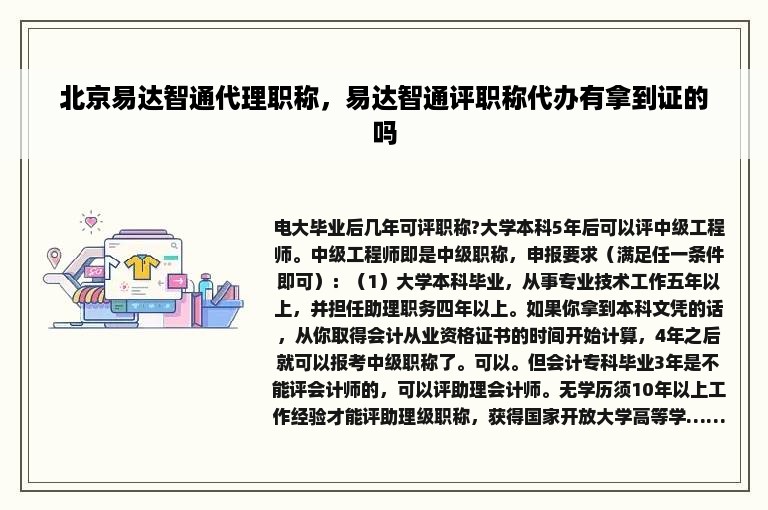 北京易达智通代理职称，易达智通评职称代办有拿到证的吗

电大毕业后几年可评职称?大学本科5年后可以评中级工程师。中级工程师即是中级职称，申报要求（满足任一条件即可）：（1）大学本科毕业，从事专业技术工作五年以上，并担任助理职务四年以上。如果你拿到本科文凭的话，从你取得会计从业资格证书的时间开始计算，4年之后就可以报考中级职称了。可以。但会计专科毕业3年是不能评会计师的，可以评助理会计师。无学历须10年以上工作经验才能评助理级职称，获得国家开放大学高等学......